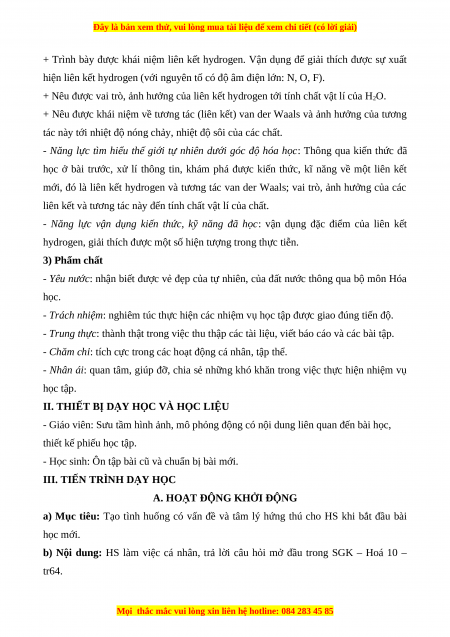 Đây là bản xem thử, vui lòng mua tài liệu để xem chi tiết (có lời giải)

+ Trình bày được khái niệm liên kết hydrogen. Vận dụng để giải thích được sự xuất hiện liên kết hydrogen (với nguyên tố có độ âm điện lớn: N, O, F).

+ Nêu được vai trò, ảnh hưởng của liên kết hydrogen tới tính chất vật lí của $H_2O$.

+ Nêu được khái niệm về tương tác (liên kết) van der Waals và ảnh hưởng của tương tác này tới nhiệt độ nóng chảy, nhiệt độ sôi của các chất.

- Năng lực tìm hiểu thế giới tự nhiên dưới góc độ hóa học: Thông qua kiến thức đã học ở bài trước, xử lí thông tin, khám phá được kiến thức, kĩ năng về một liên kết mới, đó là liên kết hydrogen và tương tác van der Waals; vai trò, ảnh hưởng của các liên kết và tương tác này đến tính chất vật lí của chất.

- Năng lực vận dụng kiến thức, kỹ năng đã học: vận dụng đặc điểm của liên kết hydrogen, giải thích được một số hiện tượng trong thực tiễn.

3) Phẩm chất

- Yêu nước: nhận biết được vẻ đẹp của tự nhiên, của đất nước thông qua bộ môn Hóa học.

- Trách nhiệm: nghiêm túc thực hiện các nhiệm vụ học tập được giao đúng tiến độ.

- Trung thực: thành thật trong việc thu thập các tài liệu, viết báo cáo và các bài tập.

- Chăm chỉ: tích cực trong các hoạt động cá nhân, tập thể.

- Nhân ái: quan tâm, giúp đỡ, chia sẻ những khó khăn trong việc thực hiện nhiệm vụ học tập.

II. THIẾT BỊ DẠY HỌC VÀ HỌC LIỆU

- Giáo viên: Sưu tầm hình ảnh, mô phỏng động có nội dung liên quan đến bài học, thiết kế phiếu học tập.

- Học sinh: Ôn tập bài cũ và chuẩn bị bài mới.

III. TIẾN TRÌNH DẠY HỌC

A. HOẠT ĐỘNG KHỞI ĐỘNG

a) Mục tiêu: Tạo tình huống có vấn đề và tâm lý hứng thú cho HS khi bắt đầu bài học mới.

b) Nội dung: HS làm việc cá nhân, trả lời câu hỏi mở đầu trong SGK – Hoá 10 – tr64.

Mọi thắc mắc vui lòng xin liên hệ hotline: 084 283 45 85